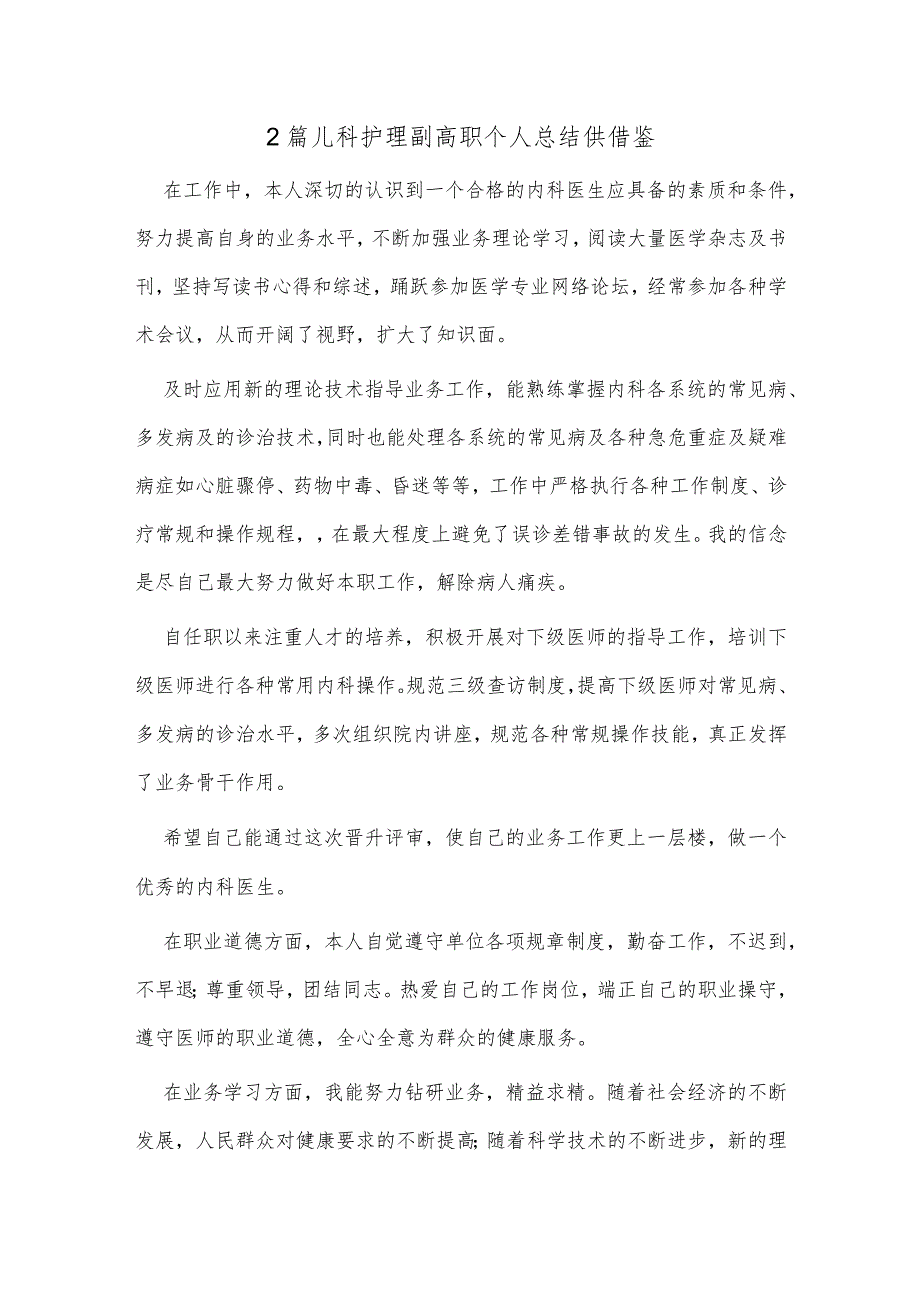 2篇儿科护理副高职个人总结供借鉴

在工作中，本人深切的认识到一个合格的内科医生应具备的素质和条件，努力提高自身的业务水平，不断加强业务理论学习，阅读大量医学杂志及书刊，坚持写读书心得和综述，踊跃参加医学专业网络论坛，经常参加各种学术会议，从而开阔了视野，扩大了知识面。

及时应用新的理论技术指导业务工作，能熟练掌握内科各系统的常见病、多发病及的诊治技术，同时也能处理各系统的常见病及各种急危重症及疑难病症如心脏骤停、药物中毒、昏迷等等，工作中严格执行各种工作制度、诊疗常规和操作规程，，在最大程度上避免了误诊差错事故的发生。我的信念是尽自己最大努力做好本职工作，解除病人痛疾。

自任职以来注重人才的培养，积极开展对下级医师的指导工作，培训下级医师进行各种常用内科操作。规范三级查访制度，提高下级医师对常见病、多发病的诊治水平，多次组织院内讲座，规范各种常规操作技能，真正发挥了业务骨干作用。

希望自己能通过这次晋升评审，使自己的业务工作更上一层楼，做一个优秀的内科医生。

在职业道德方面，本人自觉遵守单位各项规章制度，勤奋工作，不迟到，不早退；尊重领导，团结同志。热爱自己的工作岗位，端正自己的职业操守，遵守医师的职业道德，全心全意为群众的健康服务。

在业务学习方面，我能努力钻研业务，精益求精。随着社会经济的不断发展，人民群众对健康要求的不断提高；随着科学技术的不断进步，新的理